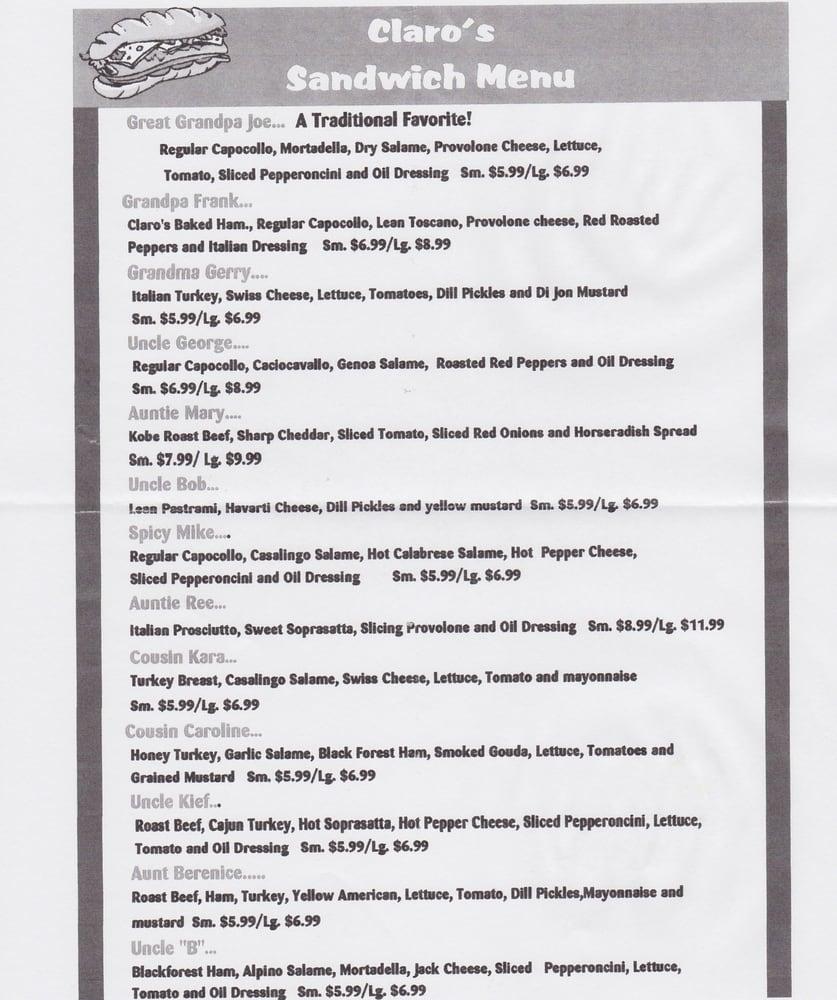 Claro's
Sandwich Menu

Great Grandpa Joe... A Traditional Favorite!
Regular Capocollo, Mortadella, Dry Salame, Provolone Cheese, Lettuce, Tomato, Sliced Pepperoncini and Oil Dressing Sm. $5.99/Lg. $6.99

Grandpa Frank...
Claro's Baked Ham., Regular Capocollo, Lean Toscano, Provolone cheese, Red Roasted Peppers and Italian Dressing Sm. $6.99/Lg. $8.99

Grandma Gerry....
Italian Turkey, Swiss Cheese, Lettuce, Tomatoes, Dill Pickles and Di Jon Mustard Sm. $5.99/Lg. $6.99

Uncle George....
Regular Capocollo, Caciocavallo, Genoa Salame, Roasted Red Peppers and Oil Dressing Sm. $6.99/Lg. $8.99

Auntie Mary....
Kobe Roast Beef, Sharp Cheddar, Sliced Tomato, Sliced Red Onions and Horseradish Spread Sm. $7.99/ Lg. $9.99

Uncle Bob...
Lean Pastrami, Havarti Cheese, Dill Pickles and yellow mustard Sm. $5.99/Lg. $6.99

Spicy Mike....
Regular Capocollo, Casalingo Salame, Hot Calabrese Salame, Hot Pepper Cheese, Sliced Pepperoncini and Oil Dressing Sm. $5.99/Lg. $6.99

Auntie Ree...
Italian Prosciutto, Sweet Soprasatta, Slicing Provolone and Oil Dressing Sm. $8.99/Lg. $11.99

Cousin Kara...
Turkey Breast, Casalingo Salame, Swiss Cheese, Lettuce, Tomato and mayonnaise Sm. $5.99/Lg. $6.99

Cousin Caroline...
Honey Turkey, Garlic Salame, Black Forest Ham, Smoked Gouda, Lettuce, Tomatoes and Grained Mustard Sm. $5.99/Lg. $6.99

Uncle Kief...
Roast Beef, Cajun Turkey, Hot Soprasatta, Hot Pepper Cheese, Sliced Pepperoncini, Lettuce, Tomato and Oil Dressing Sm. $5.99/Lg. $6.99

Aunt Berenice.....
Roast Beef, Ham, Turkey, Yellow American, Lettuce, Tomato, Dill Pickles,Mayonnaise and mustard Sm. $5.99/Lg. $6.99

Uncle "B"...
Blackforest Ham, Alpino Salame, Mortadella, Jack Cheese, Sliced Pepperoncini, Lettuce, Tomato and Oil Dressing Sm. $5.99/Lg. $6.99